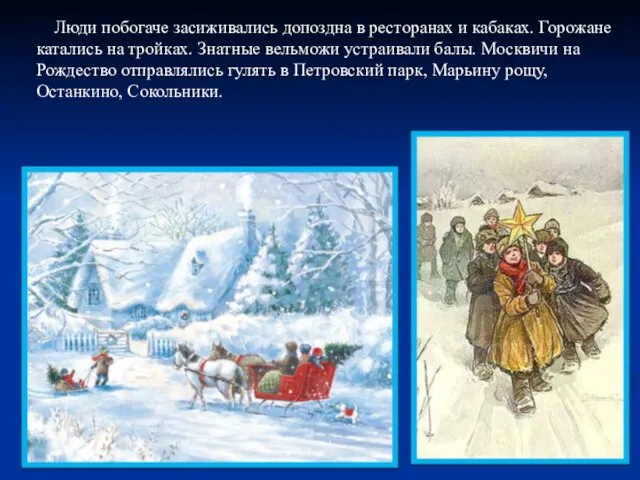 Люди побогаче засиживались допоздна в ресторанах и кабаках. Горожане катались на тройках. Знатные вельможи устраивали балы. Москвичи на Рождество отправлялись гулять в Петровский парк, Марьину рощу, Останкино, Сокольники.